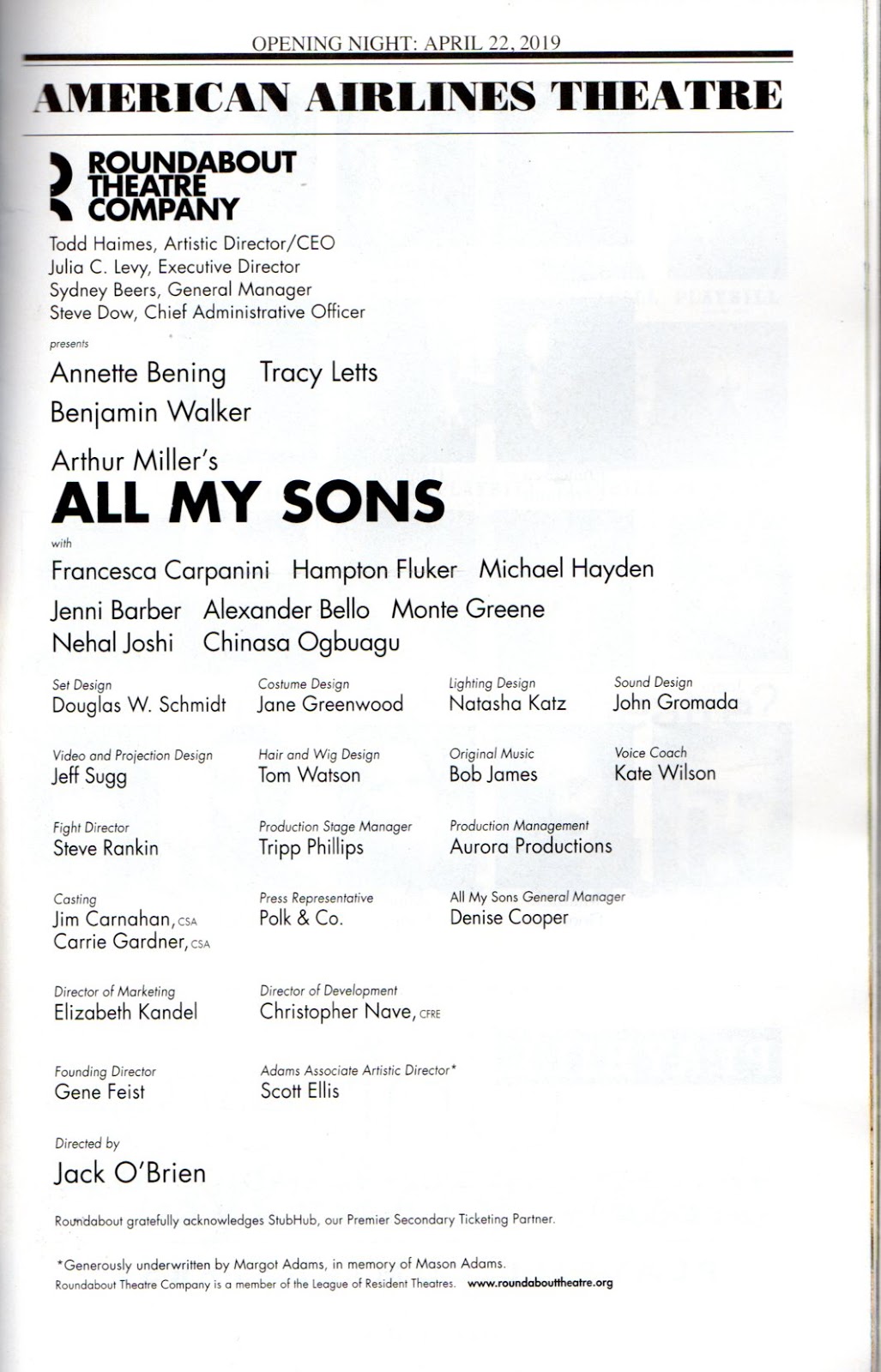 OPENING NIGHT: APRIL 22, 2019

AMERICAN AIRLINES THEATRE

ROUNDABOUT THEATRE COMPANY

Todd Haimes, Artistic Director/CEO
Julia C. Levy, Executive Director
Sydney Beers, General Manager
Steve Dow, Chief Administrative Officer

presents

Annette Bening Tracy Letts
Benjamin Walker

Arthur Miller's

ALL MY SONS

with

Francesca Carpanini Hampton Fluker Michael Hayden
Jenni Barber Alexander Bello Monte Greene
Nehal Joshi Chinasa Ogbuagu

Set Design
Douglas W. Schmidt

Costume Design
Jane Greenwood

Lighting Design
Natasha Katz

Sound Design
John Gromada

Video and Projection Design
Jeff Sugg

Hair and Wig Design
Tom Watson

Original Music
Bob James

Voice Coach
Kate Wilson

Fight Director
Steve Rankin

Production Stage Manager
Tripp Phillips

Production Management
Aurora Productions

Casting
Jim Carnahan, CSA
Carrie Gardner, CSA

Press Representative
Polk & Co.

All My Sons General Manager
Denise Cooper

Director of Marketing
Elizabeth Kandel

Director of Development
Christopher Nave, CFRE

Founding Director
Gene Feist

Adams Associate Artistic Director*
Scott Ellis

Directed by
Jack O'Brien

Roundabout gratefully acknowledges StubHub, our Premier Secondary Ticketing Partner.

*Generously underwritten by Margot Adams, in memory of Mason Adams.
Roundabout Theatre Company is a member of the League of Resident Theatres. www.roundabouttheatre.org